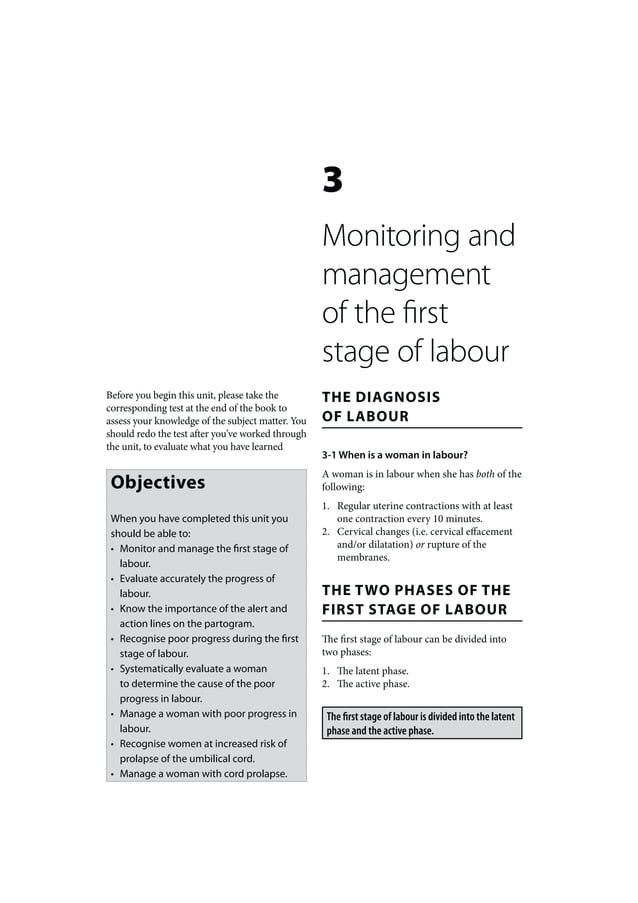 3

Monitoring and management of the first stage of labour

Before you begin this unit, please take the corresponding test at the end of the book to assess your knowledge of the subject matter. You should redo the test after you've worked through the unit, to evaluate what you have learned

Objectives

When you have completed this unit you should be able to:
• Monitor and manage the first stage of labour.
• Evaluate accurately the progress of labour.
• Know the importance of the alert and action lines on the partogram.
• Recognise poor progress during the first stage of labour.
• Systematically evaluate a woman to determine the cause of the poor progress in labour.
• Manage a woman with poor progress in labour.
• Recognise women at increased risk of prolapse of the umbilical cord.
• Manage a woman with cord prolapse.

THE DIAGNOSIS OF LABOUR

3-1 When is a woman in labour?

A woman is in labour when she has both of the following:

1. Regular uterine contractions with at least one contraction every 10 minutes.
2. Cervical changes (i.e. cervical effacement and/or dilatation) or rupture of the membranes.

THE TWO PHASES OF THE FIRST STAGE OF LABOUR

The first stage of labour can be divided into two phases:

1. The latent phase.
2. The active phase.

The first stage of labour is divided into the latent phase and the active phase.